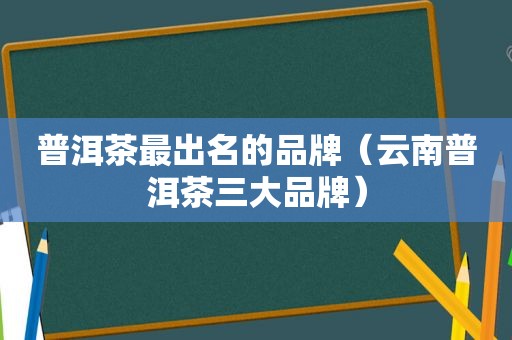 普洱茶最出名的品牌（云南普洱茶三大品牌）